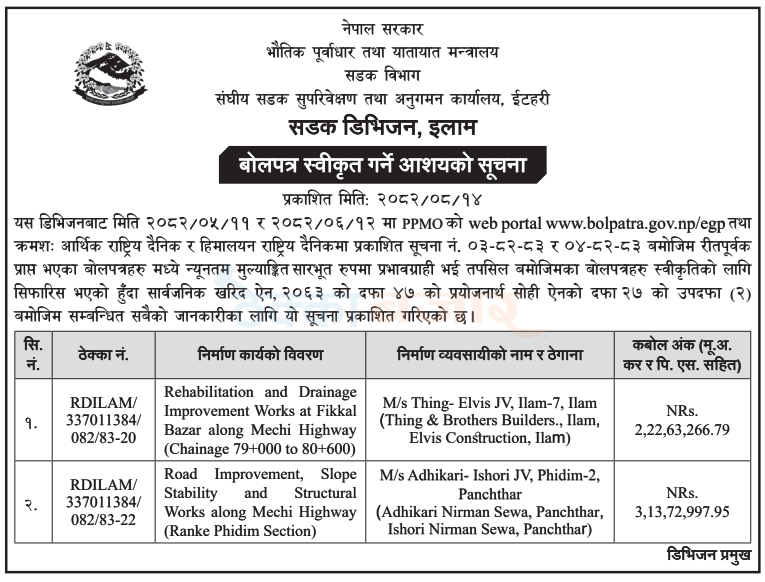 नेपाल सरकार
भौतिक पूर्वाधार तथा यातायात मन्त्रालय
सडक विभाग
संघीय सडक सुपरिवेक्षण तथा अनुगमन कार्यालय, ईटहरी
सडक डिभिजन, इलाम

बोलपत्र स्वीकृत गर्ने आशयको सूचना

प्रकाशित मिति: २०८२/०८/१४

यस डिभिजनबाट मिति २०८२/०५/११ र २०८२/०६/१२ मा PPMO को web portal www.bolpatra.gov.np/egp तथा क्रमशः आर्थिक राष्ट्रिय दैनिक र हिमालयन राष्ट्रिय दैनिकमा प्रकाशित सूचना नं. ०३-८२-८३ र ०४-८२-८३ बमोजिम रीतपूर्वक प्राप्त भएका बोलपत्रहरु मध्ये न्यूनतम मुल्याङ्कित सारभूत रुपमा प्रभावग्राही भई तपसिल बमोजिमका बोलपत्रहरु स्वीकृतिको लागि सिफारिस भएको हुँदा सार्वजनिक खरिद ऐन, २०६३ को दफा ४७ को प्रयोजनार्थ सोही ऐनको दफा २७ को उपदफा (२) बमोजिम सम्बन्धित सबैको जानकारीका लागि यो सूचना प्रकाशित गरिएको छ।

| सि. नं. | ठेक्का नं. | निर्माण कार्यको विवरण | निर्माण व्यवसायीको नाम र ठेगाना | कबोल अंक (मू.अ. कर र पि. एस. सहित) |
|---|---|---|---|---|
| १. | RDILAM/ 337011384/ 082/83-20 | Rehabilitation and Drainage Improvement Works at Fikkal Bazar along Mechi Highway (Chainage 79+000 to 80+600) | M/s Thing- Elvis JV, Ilam-7, Ilam (Thing & Brothers Builders., Ilam, Elvis Construction, Ilam) | NRs. 2,22,63,266.79 |
| २. | RDILAM/ 337011384/ 082/83-22 | Road Improvement, Slope Stability and Structural Works along Mechi Highway (Ranke Phidim Section) | M/s Adhikari- Ishori JV, Phidim-2, Panchthar (Adhikari Nirman Sewa, Panchthar, Ishori Nirman Sewa, Panchthar) | NRs. 3,13,72,997.95 |

डिभिजन प्रमुख